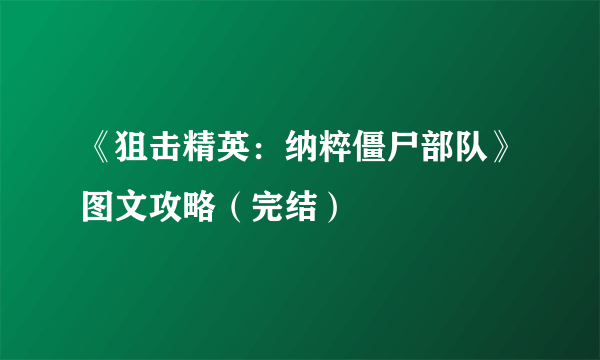 《狙击精英：纳粹僵尸部队》图文攻略（完结）